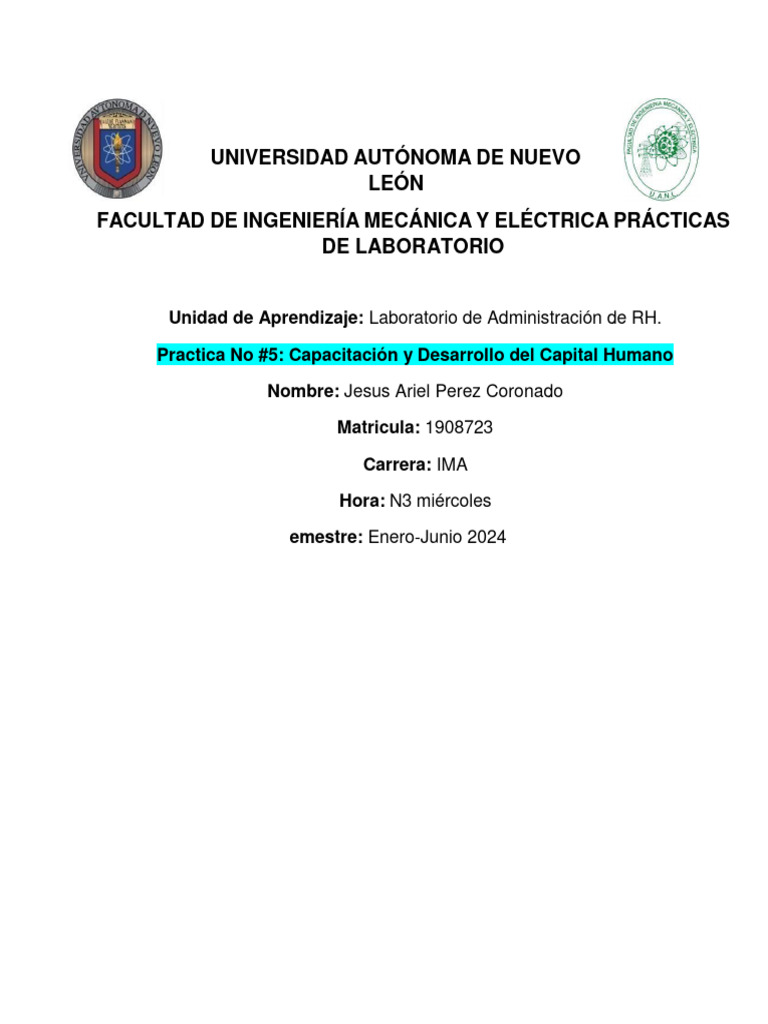 UNIVERSIDAD AUTÓNOMA DE NUEVO LEÓN

FACULTAD DE INGENIERÍA MECÁNICA Y ELÉCTRICA PRÁCTICAS DE LABORATORIO

Unidad de Aprendizaje: Laboratorio de Administración de RH.

Practica No #5: Capacitación y Desarrollo del Capital Humano

Nombre: Jesus Ariel Perez Coronado

Matricula: 1908723

Carrera: IMA

Hora: N3 miércoles

emestre: Enero-Junio 2024